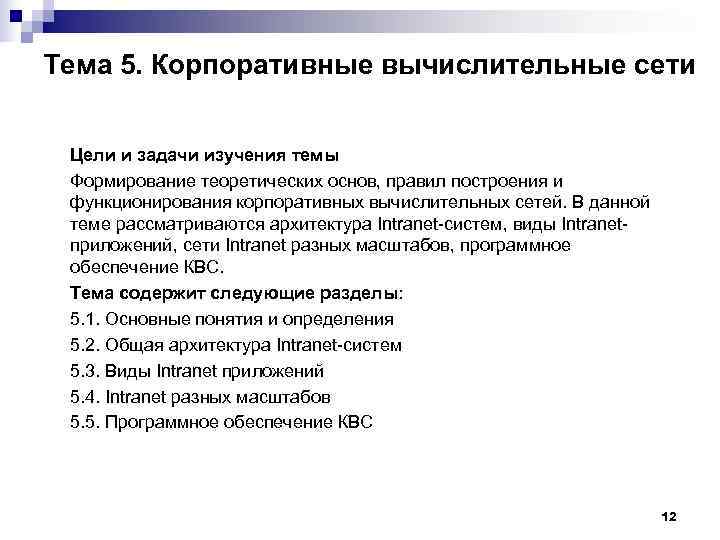 Тема 5. Корпоративные вычислительные сети

Цели и задачи изучения темы

Формирование теоретических основ, правил построения и функционирования корпоративных вычислительных сетей. В данной теме рассматриваются архитектура Intranet-систем, виды Intranet-приложений, сети Intranet разных масштабов, программное обеспечение КВС.

Тема содержит следующие разделы:

5.1. Основные понятия и определения

5.2. Общая архитектура Intranet-систем

5.3. Виды Intranet приложений

5.4. Intranet разных масштабов

5.5. Программное обеспечение КВС

12